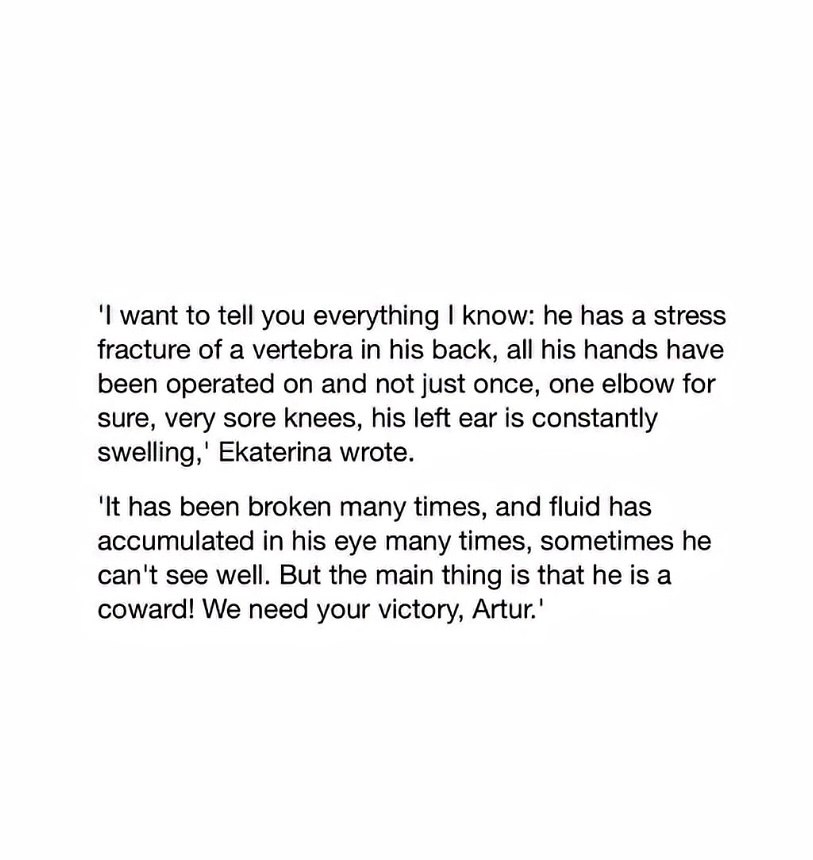 'I want to tell you everything I know: he has a stress fracture of a vertebra in his back, all his hands have been operated on and not just once, one elbow for sure, very sore knees, his left ear is constantly swelling,' Ekaterina wrote.

'It has been broken many times, and fluid has accumulated in his eye many times, sometimes he can't see well. But the main thing is that he is a coward! We need your victory, Artur.'